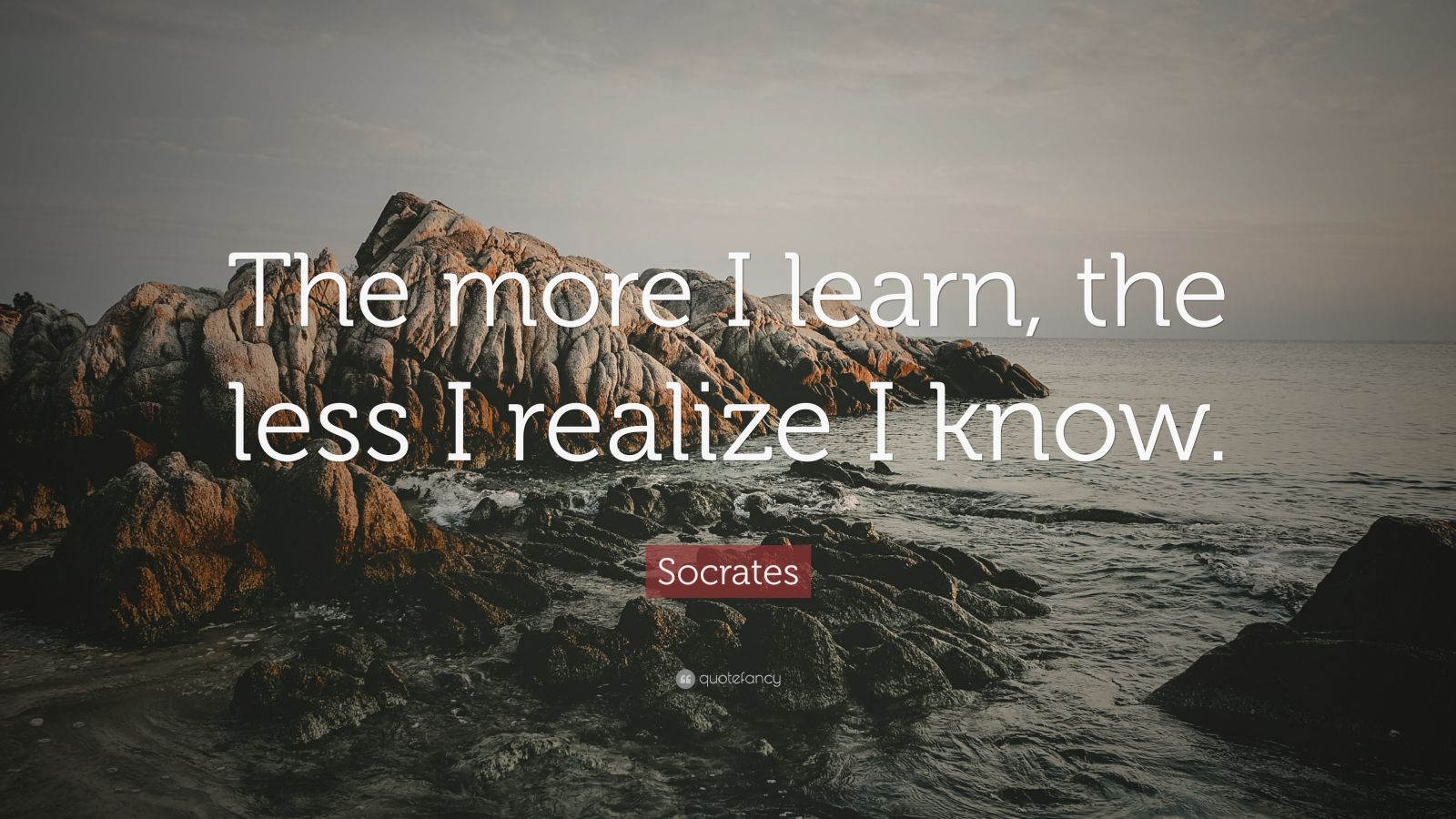 The more I learn, the less I realize I know.

Socrates

quotefancy